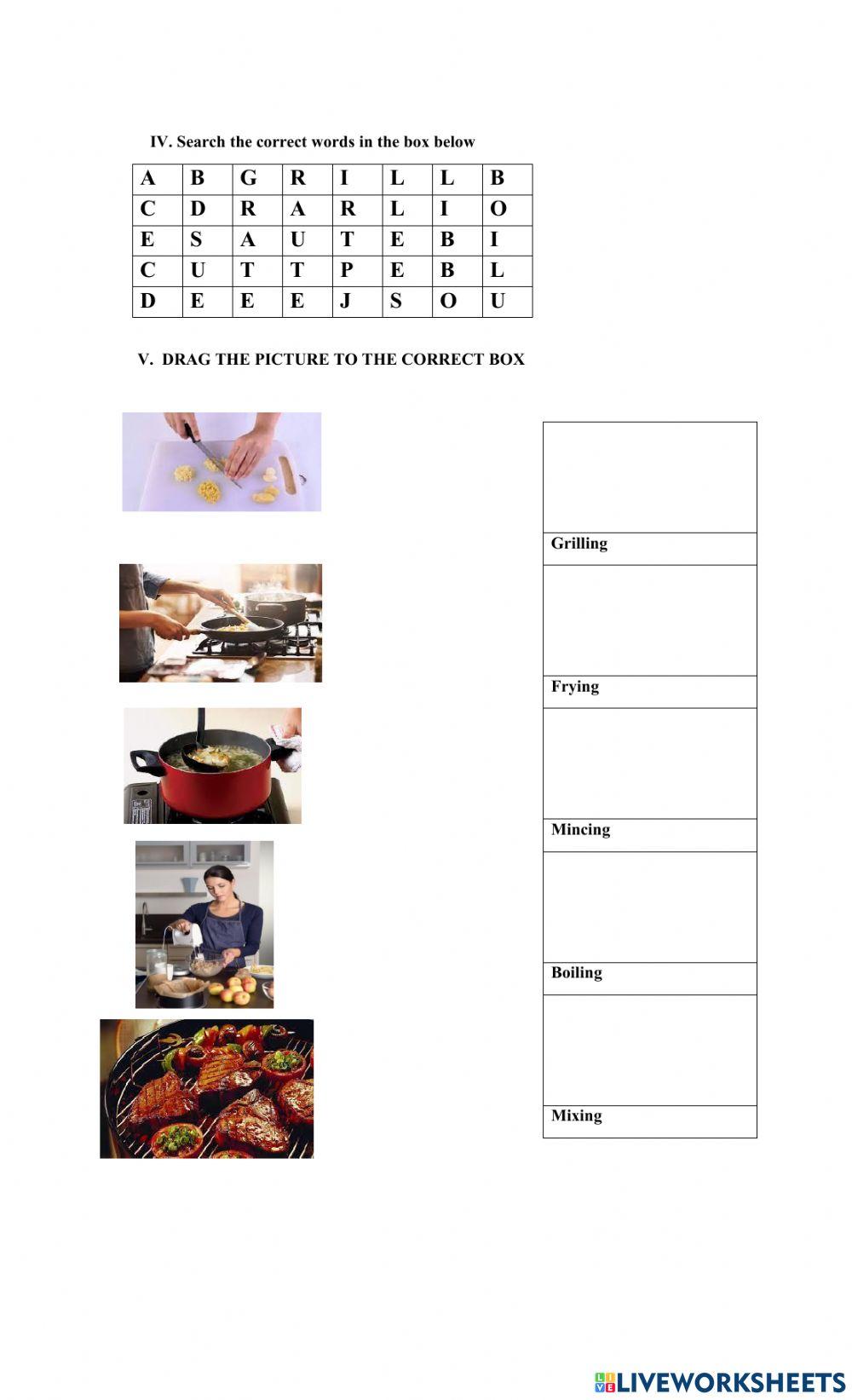 IV. Search the correct words in the box below

| A | B | G | R | I | L | L | B |
|---|---|---|---|---|---|---|---|
| C | D | R | A | R | L | I | O |
| E | S | A | U | T | E | B | I |
| C | U | T | T | P | E | B | L |
| D | E | E | E | J | S | O | U |

V. DRAG THE PICTURE TO THE CORRECT BOX

Grilling

Frying

Mincing

Boiling

Mixing

LIVEWORKSHEETS